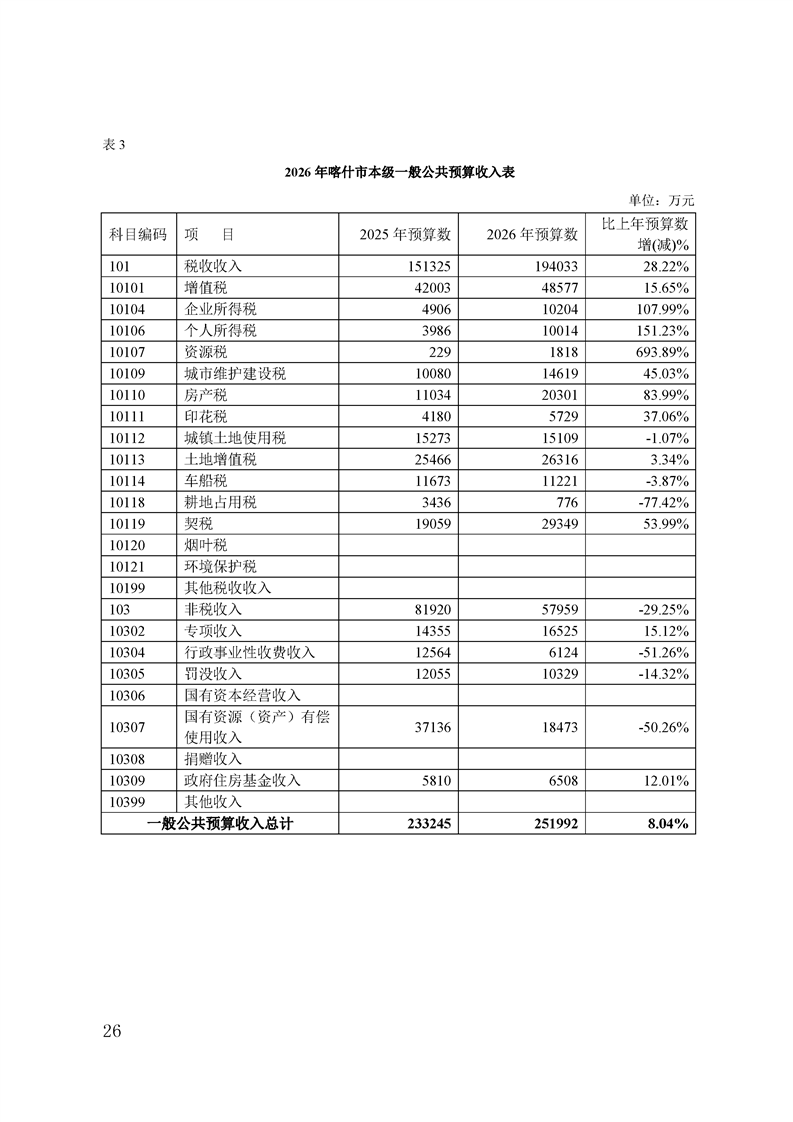 表 3

2026 年喀什市本级一般公共预算收入表

单位：万元

| 科目编码 | 项　目 | 2025 年预算数 | 2026 年预算数 | 比上年预算数增(减)% |
|---|---|---|---|---|
| 101 | 税收收入 | 151325 | 194033 | 28.22% |
| 10101 | 增值税 | 42003 | 48577 | 15.65% |
| 10104 | 企业所得税 | 4906 | 10204 | 107.99% |
| 10106 | 个人所得税 | 3986 | 10014 | 151.23% |
| 10107 | 资源税 | 229 | 1818 | 693.89% |
| 10109 | 城市维护建设税 | 10080 | 14619 | 45.03% |
| 10110 | 房产税 | 11034 | 20301 | 83.99% |
| 10111 | 印花税 | 4180 | 5729 | 37.06% |
| 10112 | 城镇土地使用税 | 15273 | 15109 | -1.07% |
| 10113 | 土地增值税 | 25466 | 26316 | 3.34% |
| 10114 | 车船税 | 11673 | 11221 | -3.87% |
| 10118 | 耕地占用税 | 3436 | 776 | -77.42% |
| 10119 | 契税 | 19059 | 29349 | 53.99% |
| 10120 | 烟叶税 | | | |
| 10121 | 环境保护税 | | | |
| 10199 | 其他税收收入 | | | |
| 103 | 非税收入 | 81920 | 57959 | -29.25% |
| 10302 | 专项收入 | 14355 | 16525 | 15.12% |
| 10304 | 行政事业性收费收入 | 12564 | 6124 | -51.26% |
| 10305 | 罚没收入 | 12055 | 10329 | -14.32% |
| 10306 | 国有资本经营收入 | | | |
| 10307 | 国有资源（资产）有偿使用收入 | 37136 | 18473 | -50.26% |
| 10308 | 捐赠收入 | | | |
| 10309 | 政府住房基金收入 | 5810 | 6508 | 12.01% |
| 10399 | 其他收入 | | | |
| 一般公共预算收入总计 | | 233245 | 251992 | 8.04% |

26